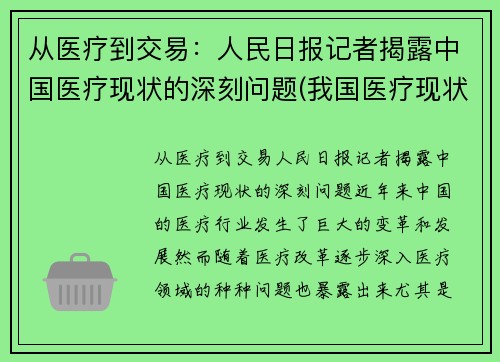 从医疗到交易：人民日报记者揭露中国医疗现状的深刻问题(我国医疗现状

从医疗到交易人民日报记者揭露中国医疗现状的深刻问题近年来中国的医疗行业发生了巨大的变革和发展然而随着医疗改革逐步深入医疗领域的种种问题也暴露出来尤其是